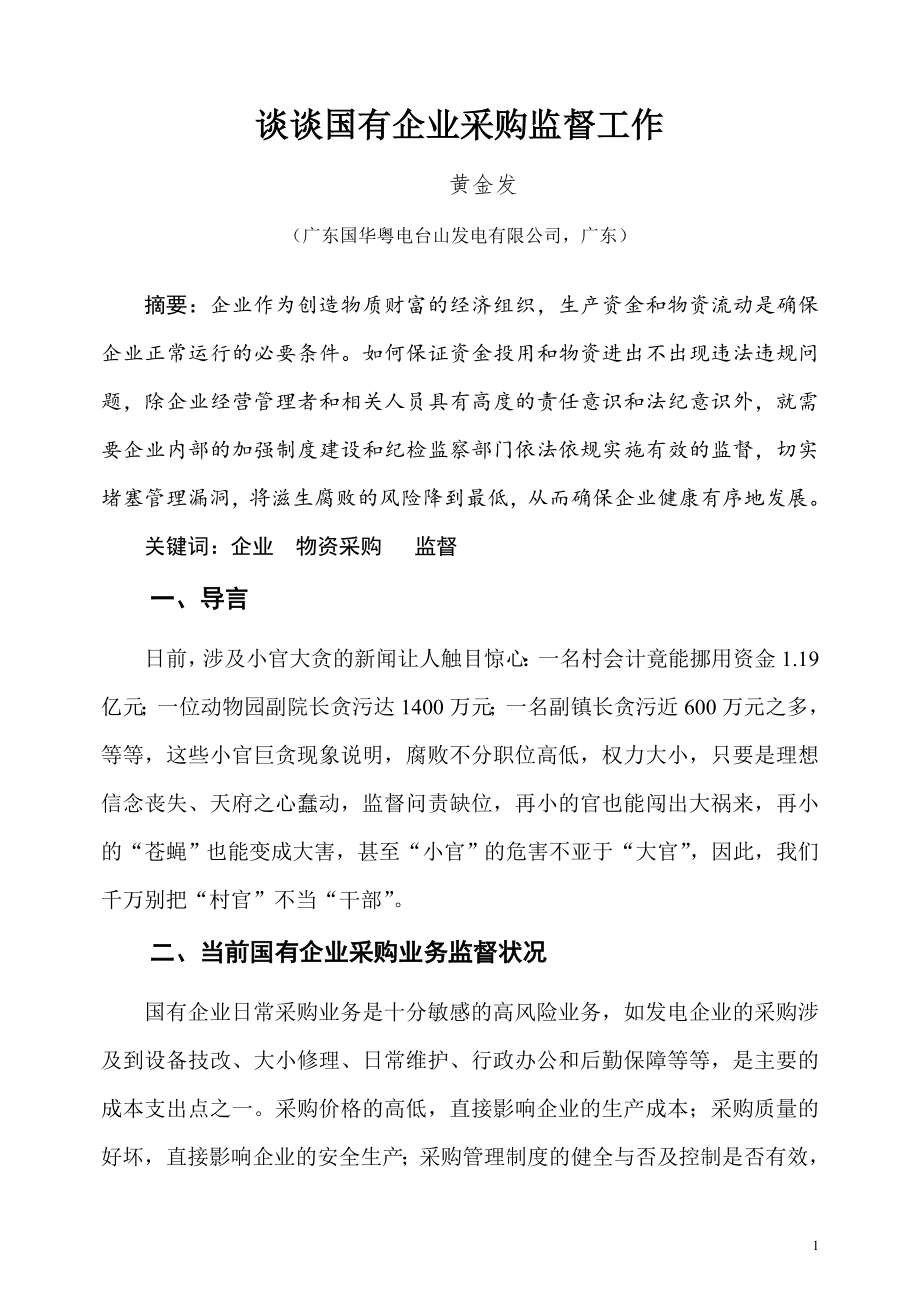 谈谈国有企业采购监督工作

黄金发

（广东国华粤电台山发电有限公司，广东）

摘要：企业作为创造物质财富的经济组织，生产资金和物资流动是确保企业正常运行的必要条件。如何保证资金投用和物资进出不出现违法违规问题，除企业经营管理者和相关人员具有高度的责任意识和法纪意识外，就需要企业内部的加强制度建设和纪检监察部门依法依规实施有效的监督，切实堵塞管理漏洞，将滋生腐败的风险降到最低，从而确保企业健康有序地发展。

关键词：企业　物资采购　监督

一、导言

日前，涉及小官大贪的新闻让人触目惊心：一名村会计竟能挪用资金 1.19 亿元；一位动物园副院长贪污达 1400 万元；一名副镇长贪污近 600 万元之多，等等，这些小官巨贪现象说明，腐败不分职位高低，权力大小，只要是理想信念丧失、天府之心蠢动，监督问责缺位，再小的官也能闯出大祸来，再小的“苍蝇”也能变成大害，甚至“小官”的危害不亚于“大官”，因此，我们千万别把“村官”不当“干部”。

二、当前国有企业采购业务监督状况

国有企业日常采购业务是十分敏感的高风险业务，如发电企业的采购涉及到设备技改、大小修理、日常维护、行政办公和后勤保障等等，是主要的成本支出点之一。采购价格的高低，直接影响企业的生产成本；采购质量的好坏，直接影响企业的安全生产；采购管理制度的健全与否及控制是否有效，

1